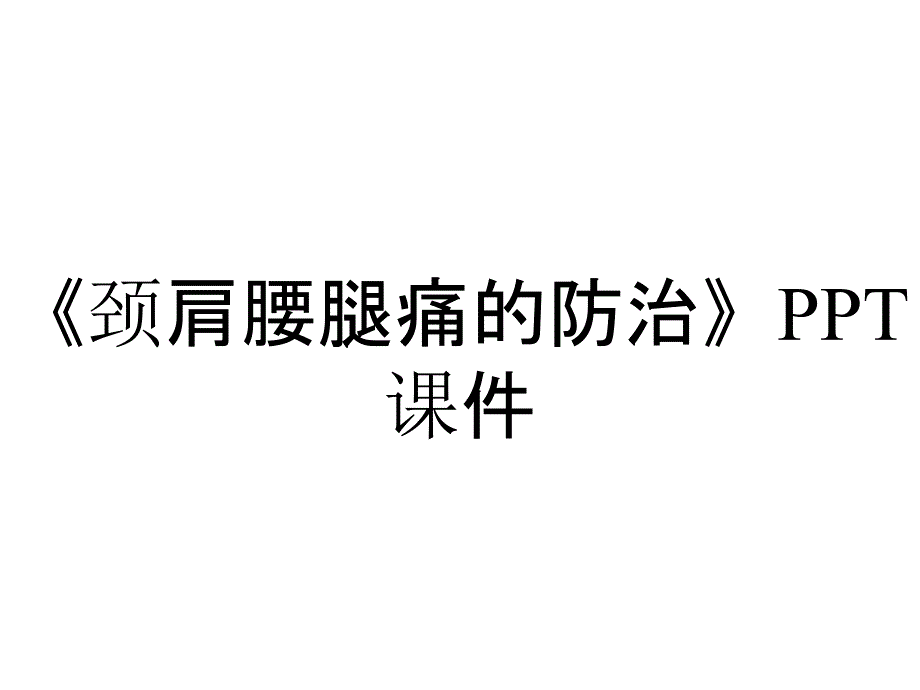 《颈肩腰腿痛的防治》PPT课件